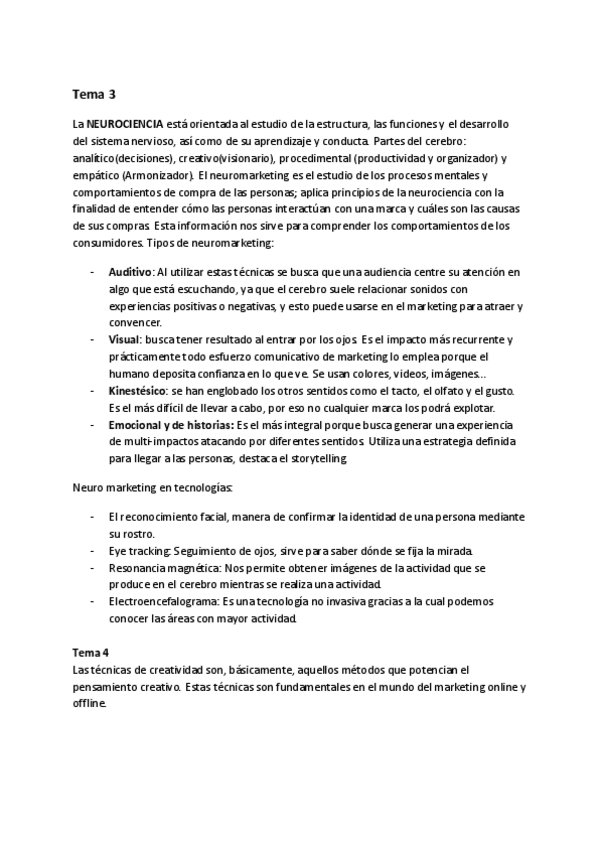 Tema 3

La NEUROCIENCIA está orientada al estudio de la estructura, las funciones y el desarrollo del sistema nervioso, así como de su aprendizaje y conducta. Partes del cerebro: analítico(decisiones), creativo(visionario), procedimental (productividad y organizador) y empático (Armonizador). El neuromarketing es el estudio de los procesos mentales y comportamientos de compra de las personas; aplica principios de la neurociencia con la finalidad de entender cómo las personas interactúan con una marca y cuáles son las causas de sus compras. Esta información nos sirve para comprender los comportamientos de los consumidores. Tipos de neuromarketing:

- Auditivo: Al utilizar estas técnicas se busca que una audiencia centre su atención en algo que está escuchando, ya que el cerebro suele relacionar sonidos con experiencias positivas o negativas, y esto puede usarse en el marketing para atraer y convencer.
- Visual: busca tener resultado al entrar por los ojos. Es el impacto más recurrente y prácticamente todo esfuerzo comunicativo de marketing lo emplea porque el humano deposita confianza en lo que ve. Se usan colores, videos, imágenes...
- Kinestésico: se han englobado los otros sentidos como el tacto, el olfato y el gusto. Es el más difícil de llevar a cabo, por eso no cualquier marca los podrá explotar.
- Emocional y de historias: Es el más integral porque busca generar una experiencia de multi-impactos atacando por diferentes sentidos. Utiliza una estrategia definida para llegar a las personas, destaca el storytelling.

Neuro marketing en tecnologías:

- El reconocimiento facial, manera de confirmar la identidad de una persona mediante su rostro.
- Eye tracking: Seguimiento de ojos, sirve para saber dónde se fija la mirada.
- Resonancia magnética: Nos permite obtener imágenes de la actividad que se produce en el cerebro mientras se realiza una actividad.
- Electroencefalograma: Es una tecnología no invasiva gracias a la cual podemos conocer las áreas con mayor actividad.

Tema 4
Las técnicas de creatividad son, básicamente, aquellos métodos que potencian el pensamiento creativo. Estas técnicas son fundamentales en el mundo del marketing online y offline.